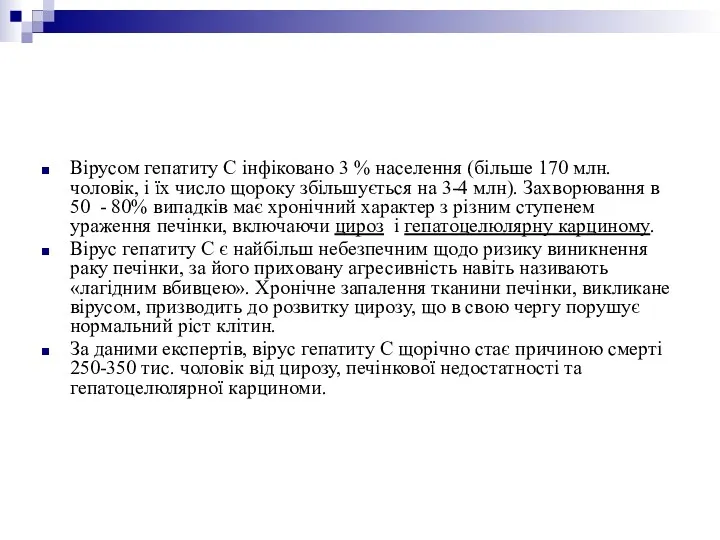 Вірусом гепатиту С інфіковано 3 % населення (більше 170 млн. чоловік, і їх число щороку збільшується на 3-4 млн). Захворювання в 50 - 80% випадків має хронічний характер з різним ступенем ураження печінки, включаючи цироз і гепатоцелюлярну карциному.

Вірус гепатиту С є найбільш небезпечним щодо ризику виникнення раку печінки, за його приховану агресивність навіть називають «лагідним вбивцею». Хронічне запалення тканини печінки, викликане вірусом, призводить до розвитку цирозу, що в свою чергу порушує нормальний ріст клітин.

За даними експертів, вірус гепатиту С щорічно стає причиною смерті 250-350 тис. чоловік від цирозу, печінкової недостатності та гепатоцелюлярної карциноми.